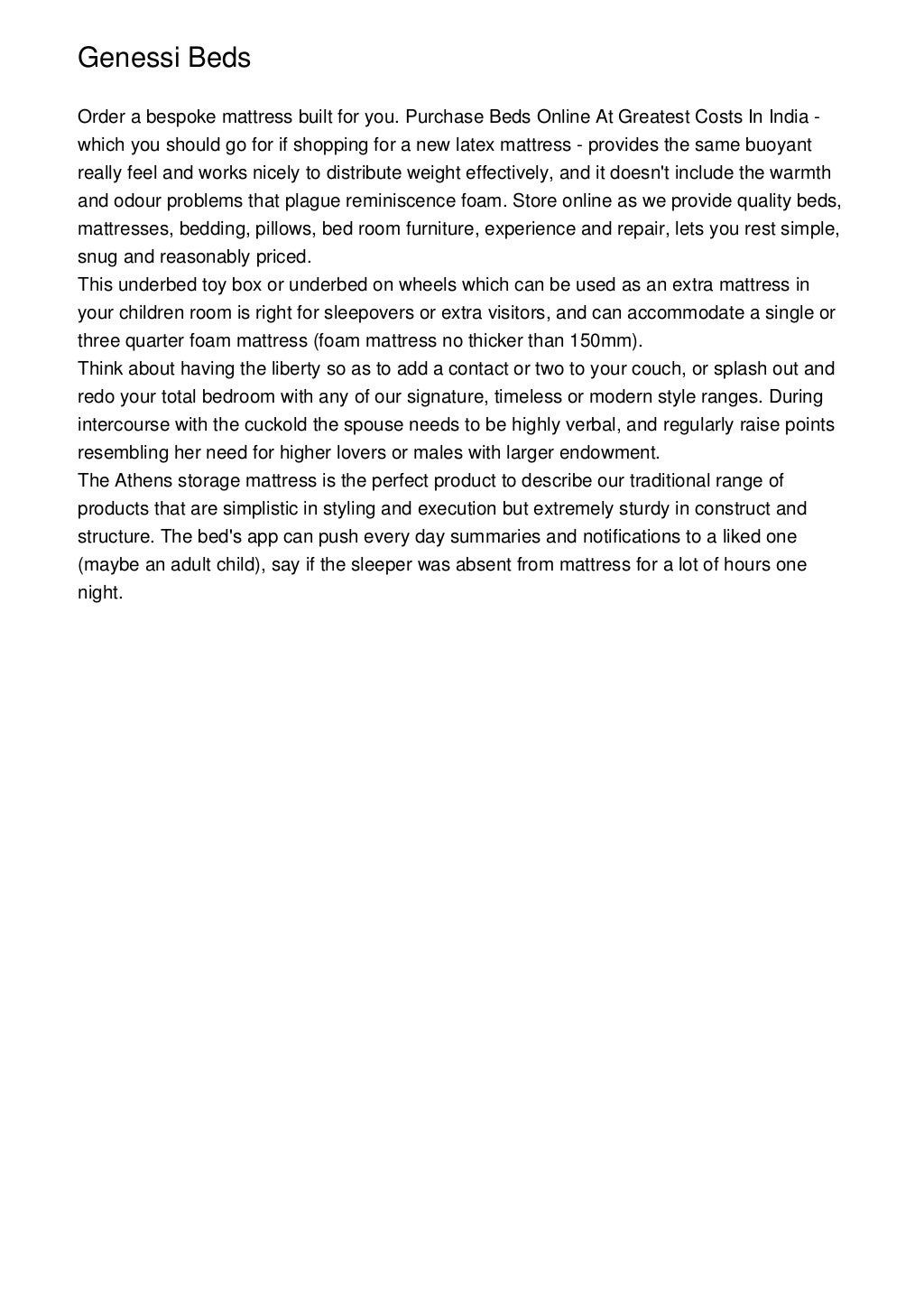 Genessi Beds

Order a bespoke mattress built for you. Purchase Beds Online At Greatest Costs In India - which you should go for if shopping for a new latex mattress - provides the same buoyant really feel and works nicely to distribute weight effectively, and it doesn't include the warmth and odour problems that plague reminiscence foam. Store online as we provide quality beds, mattresses, bedding, pillows, bed room furniture, experience and repair, lets you rest simple, snug and reasonably priced.

This underbed toy box or underbed on wheels which can be used as an extra mattress in your children room is right for sleepovers or extra visitors, and can accommodate a single or three quarter foam mattress (foam mattress no thicker than 150mm).

Think about having the liberty so as to add a contact or two to your couch, or splash out and redo your total bedroom with any of our signature, timeless or modern style ranges. During intercourse with the cuckold the spouse needs to be highly verbal, and regularly raise points resembling her need for higher lovers or males with larger endowment.

The Athens storage mattress is the perfect product to describe our traditional range of products that are simplistic in styling and execution but extremely sturdy in construct and structure. The bed's app can push every day summaries and notifications to a liked one (maybe an adult child), say if the sleeper was absent from mattress for a lot of hours one night.